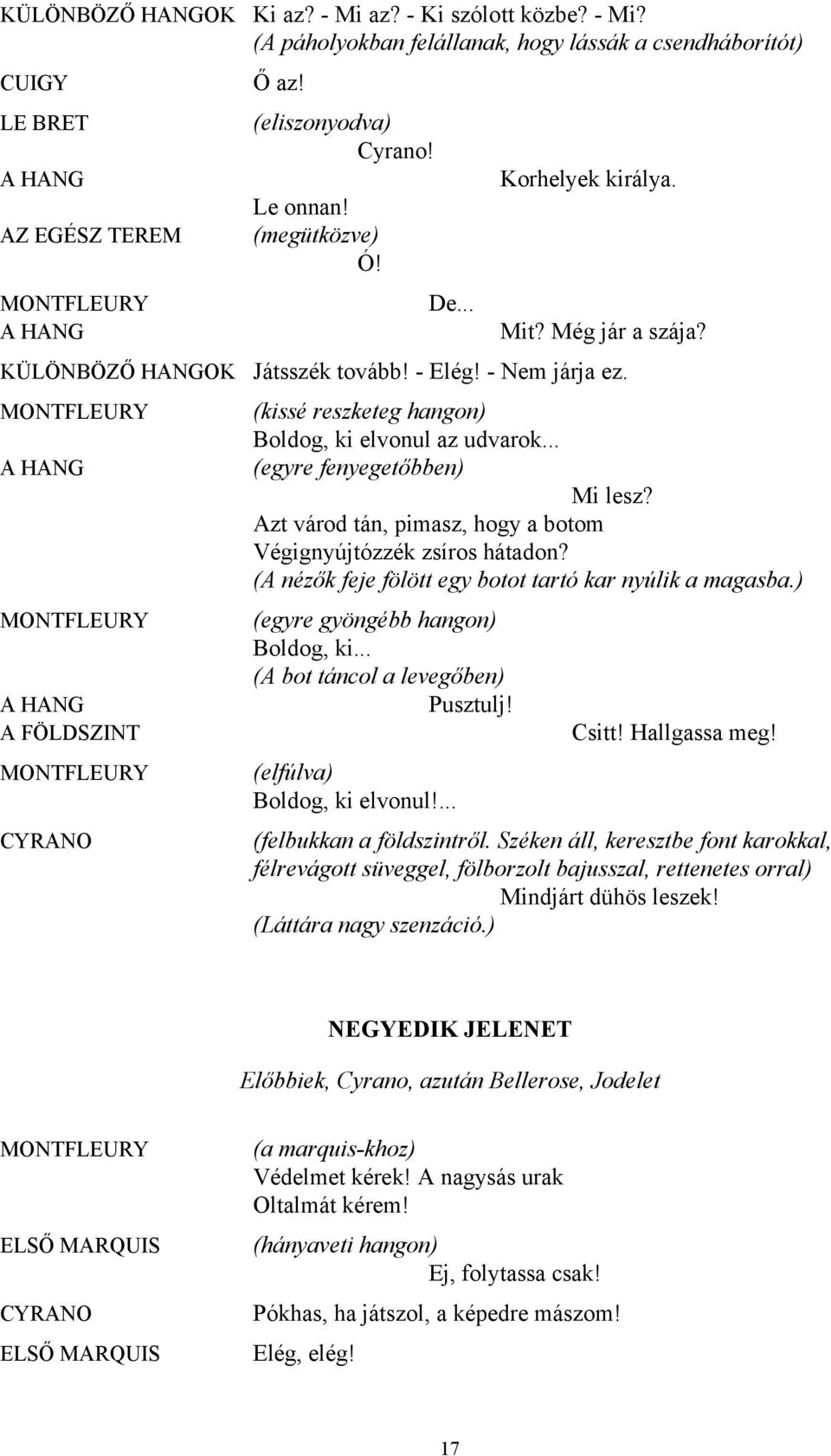 KÜLÖNBÖZŐ HANGOK Ki az? - Mi az? - Ki szólott közbe? - Mi?
(A páholyokban felállanak, hogy lássák a csendháborítót)

CUIGY Ő az!

LE BRET (eliszonyodva)
Cyrano!

A HANG Korhelyek királya.
Le onnan!

AZ EGÉSZ TEREM (megütközve)
Ó!

MONTFLEURY De...

A HANG Mit? Még jár a szája?

KÜLÖNBÖZŐ HANGOK Játsszék tovább! - Elég! - Nem járja ez.

MONTFLEURY (kissé reszketeg hangon)
Boldog, ki elvonul az udvarok...

A HANG (egyre fenyegetőbben)
Mi lesz?
Azt várod tán, pimasz, hogy a botom
Végignyújtózzék zsíros hátadon?
(A nézők feje fölött egy botot tartó kar nyúlik a magasba.)

MONTFLEURY (egyre gyöngébb hangon)
Boldog, ki...
(A bot táncol a levegőben)

A HANG Pusztulj!

A FÖLDSZINT Csitt! Hallgassa meg!

MONTFLEURY (elfúlva)
Boldog, ki elvonul!...

CYRANO (felbukkan a földszintről. Széken áll, keresztbe font karokkal, félrevágott süveggel, fölborzolt bajusszal, rettenetes orral)
Mindjárt dühös leszek!
(Láttára nagy szenzáció.)

NEGYEDIK JELENET

Előbbiek, Cyrano, azután Bellerose, Jodelet

MONTFLEURY (a marquis-khoz)
Védelmet kérek! A nagysás urak
Oltalmát kérem!

ELSŐ MARQUIS (hányaveti hangon)
Ej, folytassa csak!

CYRANO Pókhas, ha játszol, a képedre mászom!

ELSŐ MARQUIS Elég, elég!

17